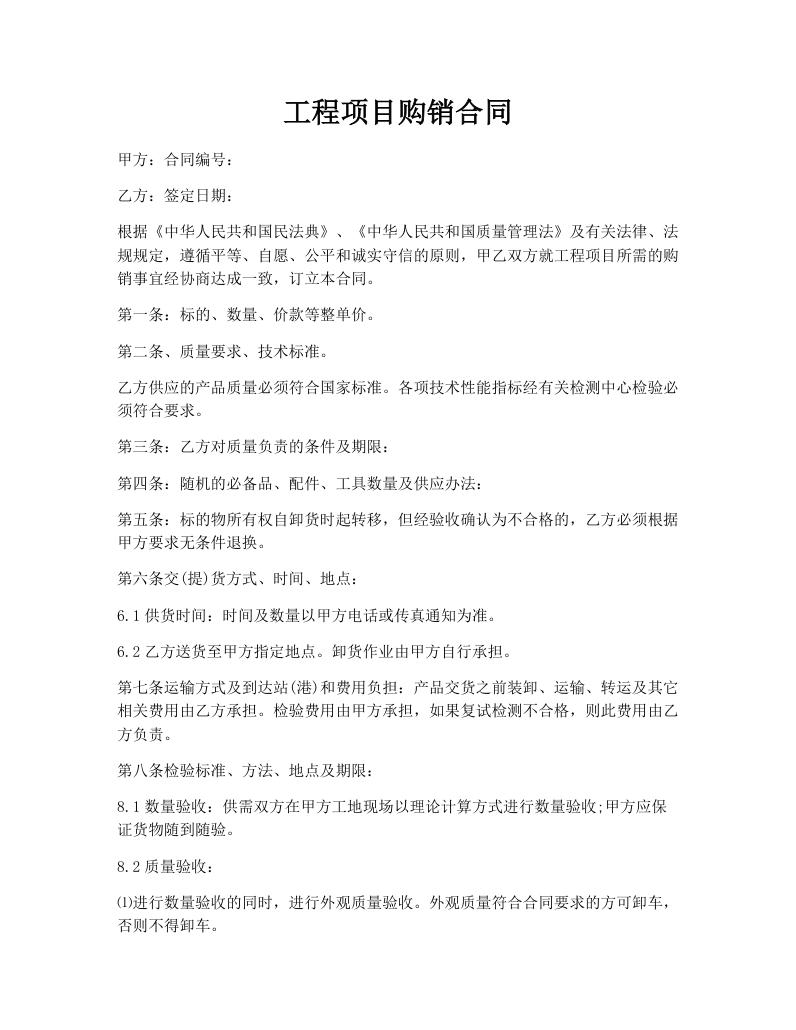 工程项目购销合同

甲方：合同编号：

乙方：签定日期：

根据《中华人民共和国民法典》、《中华人民共和国质量管理法》及有关法律、法规规定，遵循平等、自愿、公平和诚实守信的原则，甲乙双方就工程项目所需的购销事宜经协商达成一致，订立本合同。

第一条：标的、数量、价款等整单价。

第二条、质量要求、技术标准。

乙方供应的产品质量必须符合国家标准。各项技术性能指标经有关检测中心检验必须符合要求。

第三条：乙方对质量负责的条件及期限：

第四条：随机的必备品、配件、工具数量及供应办法：

第五条：标的物所有权自卸货时起转移，但经验收确认为不合格的，乙方必须根据甲方要求无条件退换。

第六条交(提)货方式、时间、地点：

6.1 供货时间：时间及数量以甲方电话或传真通知为准。

6.2 乙方送货至甲方指定地点。卸货作业由甲方自行承担。

第七条运输方式及到达站(港)和费用负担：产品交货之前装卸、运输、转运及其它相关费用由乙方承担。检验费用由甲方承担，如果复试检测不合格，则此费用由乙方负责。

第八条检验标准、方法、地点及期限：

8.1 数量验收：供需双方在甲方工地现场以理论计算方式进行数量验收;甲方应保证货物随到随验。

8.2 质量验收：

⑴进行数量验收的同时，进行外观质量验收。外观质量符合合同要求的方可卸车，否则不得卸车。